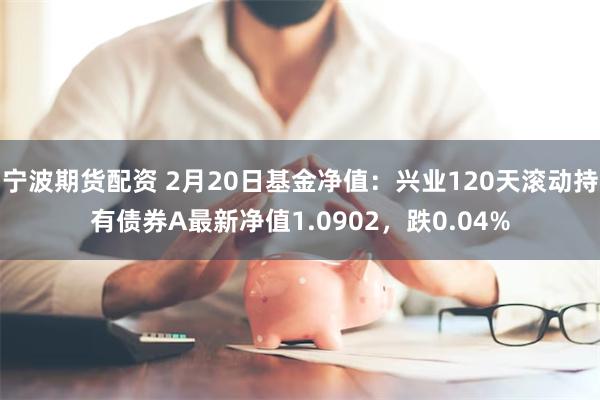 宁波期货配资 2月20日基金净值：兴业120天滚动持有债券A最新净值1.0902，跌0.04%